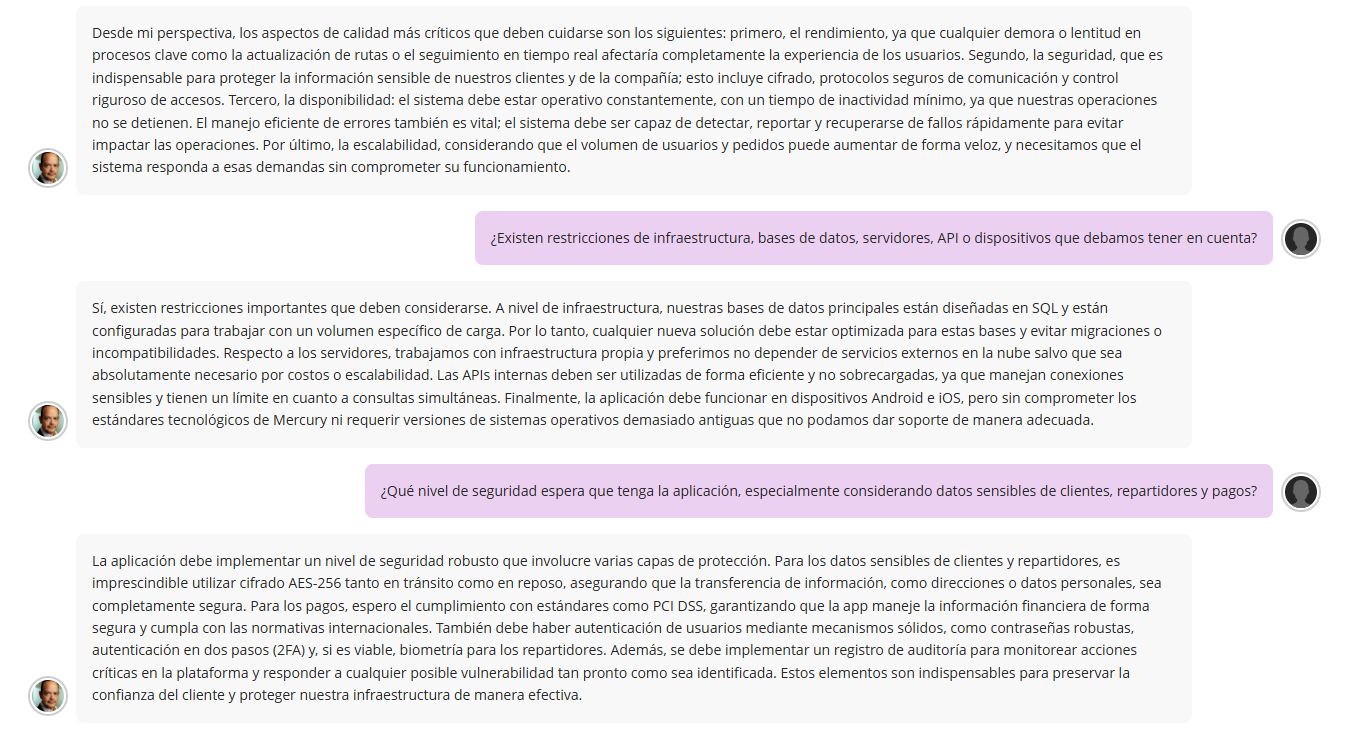 Desde mi perspectiva, los aspectos de calidad más críticos que deben cuidarse son los siguientes: primero, el rendimiento, ya que cualquier demora o lentitud en procesos clave como la actualización de rutas o el seguimiento en tiempo real afectaría completamente la experiencia de los usuarios. Segundo, la seguridad, que es indispensable para proteger la información sensible de nuestros clientes y de la compañía; esto incluye cifrado, protocolos seguros de comunicación y control riguroso de accesos. Tercero, la disponibilidad: el sistema debe estar operativo constantemente, con un tiempo de inactividad mínimo, ya que nuestras operaciones no se detienen. El manejo eficiente de errores también es vital; el sistema debe ser capaz de detectar, reportar y recuperarse de fallos rápidamente para evitar impactar las operaciones. Por último, la escalabilidad, considerando que el volumen de usuarios y pedidos puede aumentar de forma veloz, y necesitamos que el sistema responda a esas demandas sin comprometer su funcionamiento.

¿Existen restricciones de infraestructura, bases de datos, servidores, API o dispositivos que debamos tener en cuenta?

Sí, existen restricciones importantes que deben considerarse. A nivel de infraestructura, nuestras bases de datos principales están diseñadas en SQL y están configuradas para trabajar con un volumen específico de carga. Por lo tanto, cualquier nueva solución debe estar optimizada para estas bases y evitar migraciones o incompatibilidades. Respecto a los servidores, trabajamos con infraestructura propia y preferimos no depender de servicios externos en la nube salvo que sea absolutamente necesario por costos o escalabilidad. Las APIs internas deben ser utilizadas de forma eficiente y no sobrecargadas, ya que manejan conexiones sensibles y tienen un límite en cuanto a consultas simultáneas. Finalmente, la aplicación debe funcionar en dispositivos Android e iOS, pero sin comprometer los estándares tecnológicos de Mercury ni requerir versiones de sistemas operativos demasiado antiguas que no podamos dar soporte de manera adecuada.

¿Qué nivel de seguridad espera que tenga la aplicación, especialmente considerando datos sensibles de clientes, repartidores y pagos?

La aplicación debe implementar un nivel de seguridad robusto que involucre varias capas de protección. Para los datos sensibles de clientes y repartidores, es imprescindible utilizar cifrado AES-256 tanto en tránsito como en reposo, asegurando que la transferencia de información, como direcciones o datos personales, sea completamente segura. Para los pagos, espero el cumplimiento con estándares como PCI DSS, garantizando que la app maneje la información financiera de forma segura y cumpla con las normativas internacionales. También debe haber autenticación de usuarios mediante mecanismos sólidos, como contraseñas robustas, autenticación en dos pasos (2FA) y, si es viable, biometría para los repartidores. Además, se debe implementar un registro de auditoría para monitorear acciones críticas en la plataforma y responder a cualquier posible vulnerabilidad tan pronto como sea identificada. Estos elementos son indispensables para preservar la confianza del cliente y proteger nuestra infraestructura de manera efectiva.